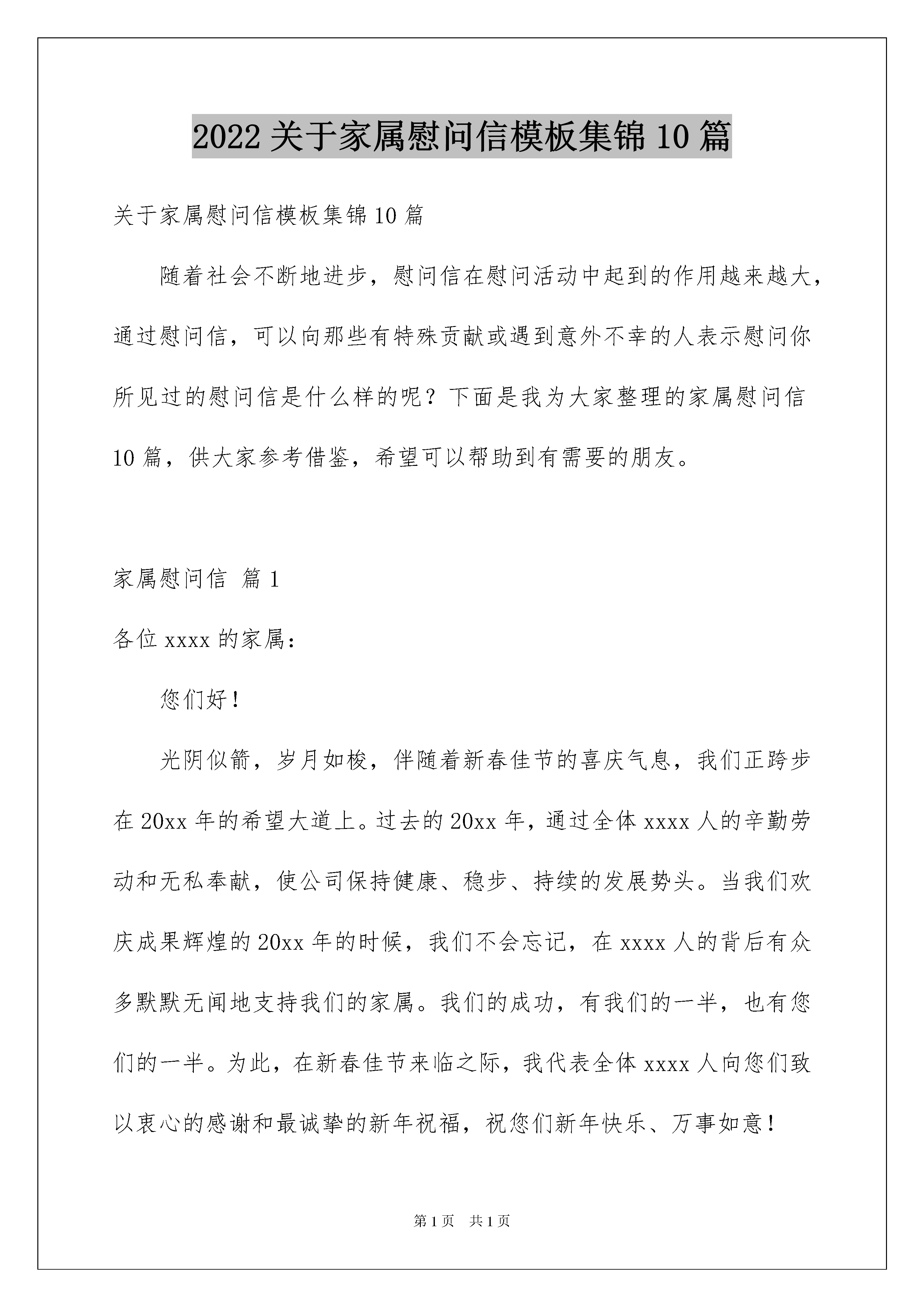 2022 关于家属慰问信模板集锦 10 篇

关于家属慰问信模板集锦 10 篇

随着社会不断地进步，慰问信在慰问活动中起到的作用越来越大，通过慰问信，可以向那些有特殊贡献或遇到意外不幸的人表示慰问你所见过的慰问信是什么样的呢？下面是我为大家整理的家属慰问信 10 篇，供大家参考借鉴，希望可以帮助到有需要的朋友。

家属慰问信 篇 1

各位 xxxx 的家属：

您们好！

光阴似箭，岁月如梭，伴随着新春佳节的喜庆气息，我们正跨步在 20xx 年的希望大道上。过去的 20xx 年，通过全体 xxxx 人的辛勤劳动和无私奉献，使公司保持健康、稳步、持续的发展势头。当我们欢庆成果辉煌的 20xx 年的时候，我们不会忘记，在 xxxx 人的背后有众多默默无闻地支持我们的家属。我们的成功，有我们的一半，也有您们的一半。为此，在新春佳节来临之际，我代表全体 xxxx 人向您们致以衷心的感谢和最诚挚的新年祝福，祝您们新年快乐、万事如意！

第 1 页　共 1 页